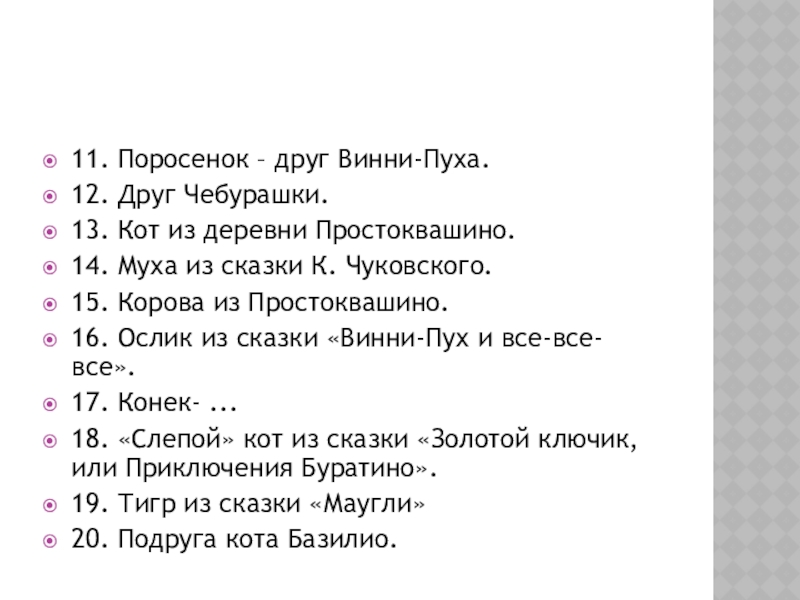 11. Поросенок – друг Винни-Пуха.

12. Друг Чебурашки.

13. Кот из деревни Простоквашино.

14. Муха из сказки К. Чуковского.

15. Корова из Простоквашино.

16. Ослик из сказки «Винни-Пух и все-все-все».

17. Конек- ...

18. «Слепой» кот из сказки «Золотой ключик, или Приключения Буратино».

19. Тигр из сказки «Маугли»

20. Подруга кота Базилио.